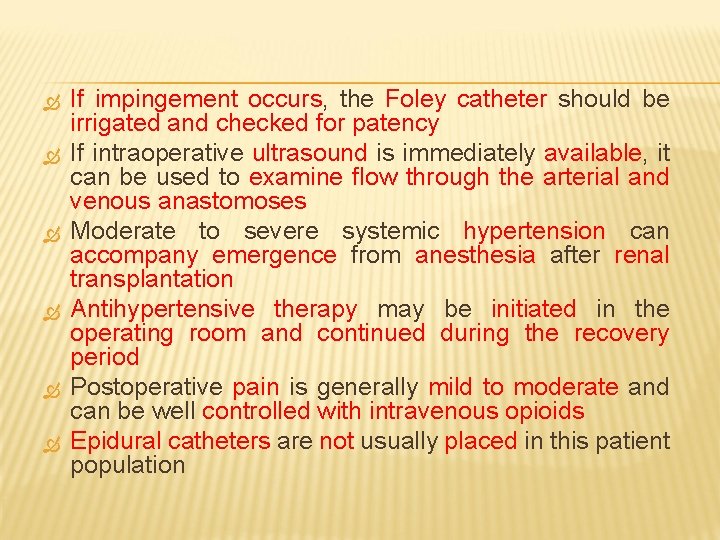 If impingement occurs, the Foley catheter should be irrigated and checked for patency

If intraoperative ultrasound is immediately available, it can be used to examine flow through the arterial and venous anastomoses

Moderate to severe systemic hypertension can accompany emergence from anesthesia after renal transplantation

Antihypertensive therapy may be initiated in the operating room and continued during the recovery period

Postoperative pain is generally mild to moderate and can be well controlled with intravenous opioids

Epidural catheters are not usually placed in this patient population